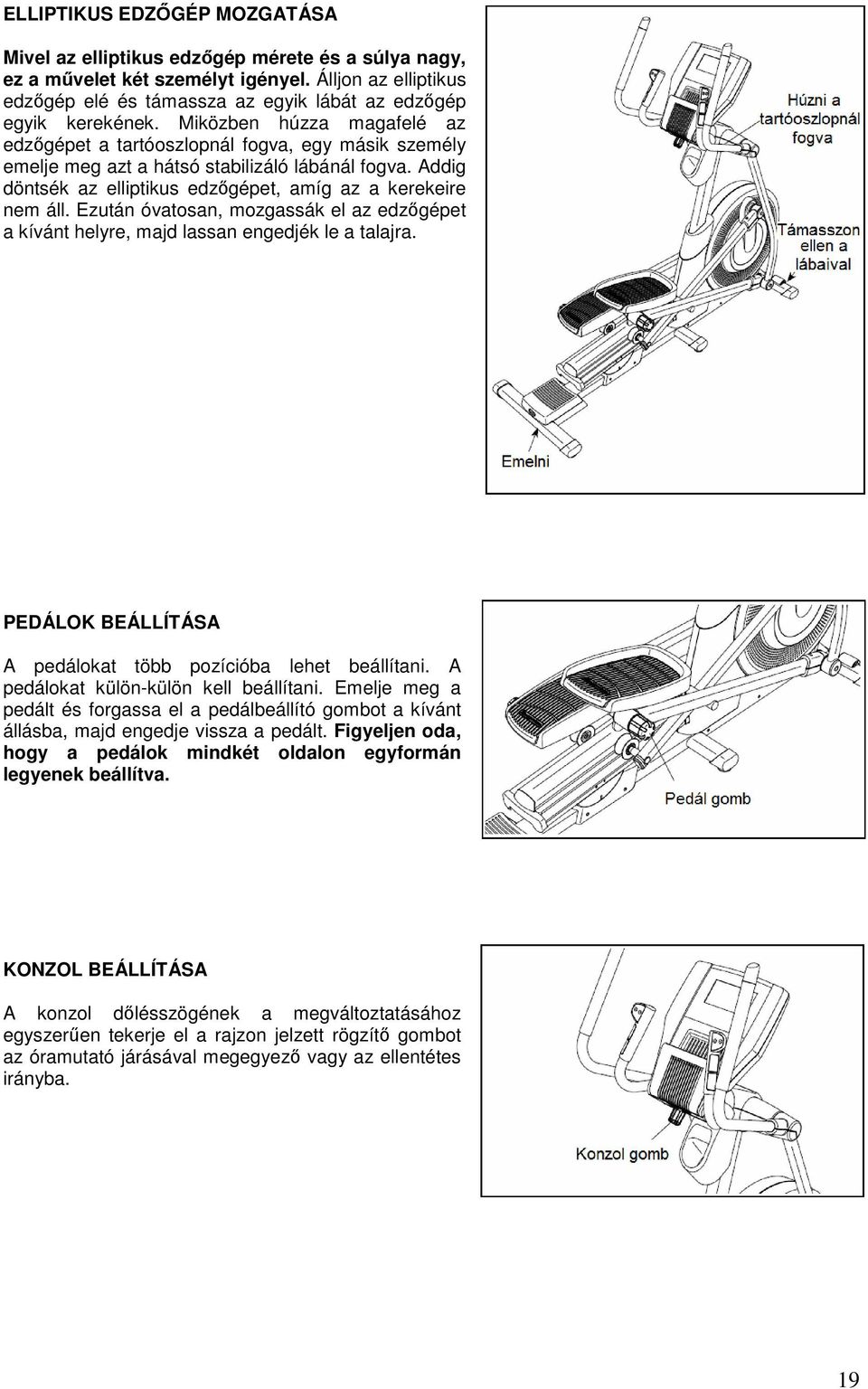 ELLIPTIKUS EDZŐGÉP MOZGATÁSA

Mivel az elliptikus edzőgép mérete és a súlya nagy, ez a művelet két személyt igényel. Álljon az elliptikus edzőgép elé és támassza az egyik lábát az edzőgép egyik kerekének. Miközben húzza magafelé az edzőgépet a tartóoszlopnál fogva, egy másik személy emelje meg azt a hátsó stabilizáló lábánál fogva. Addig döntsék az elliptikus edzőgépet, amíg az a kerekeire nem áll. Ezután óvatosan, mozgassák el az edzőgépet a kívánt helyre, majd lassan engedjék le a talajra.

Húzni a tartóoszlopnál fogva

Támasszon ellen a lábaival

Emelni

PEDÁLOK BEÁLLÍTÁSA

A pedálokat több pozícióba lehet beállítani. A pedálokat külön-külön kell beállítani. Emelje meg a pedált és forgassa el a pedálbeállító gombot a kívánt állásba, majd engedje vissza a pedált. Figyeljen oda, hogy a pedálok mindkét oldalon egyformán legyenek beállítva.

Pedál gomb

KONZOL BEÁLLÍTÁSA

A konzol dőlésszögének a megváltoztatásához egyszerűen tekerje el a rajzon jelzett rögzítő gombot az óramutató járásával megegyező vagy az ellentétes irányba.

Konzol gomb

19